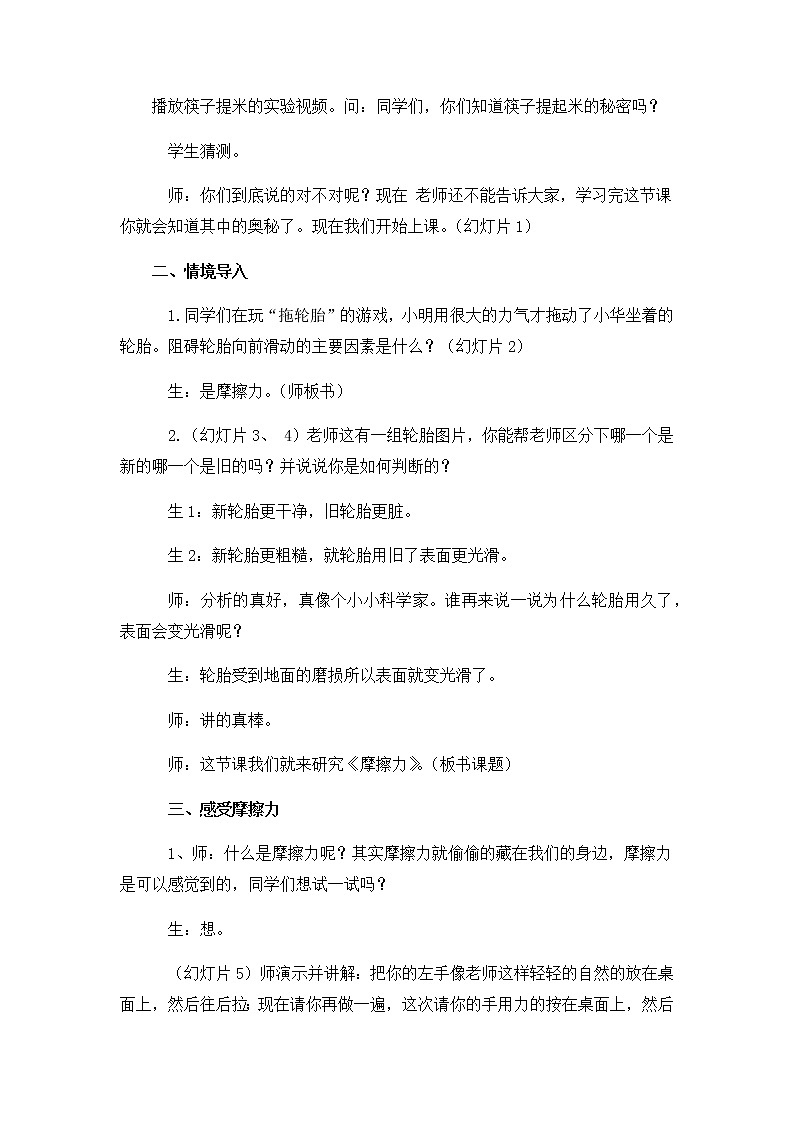 播放筷子提米的实验视频。问：同学们，你们知道筷子提起米的秘密吗？

学生猜测。

师：你们到底说的对不对呢？现在 老师还不能告诉大家，学习完这节课你就会知道其中的奥秘了。现在我们开始上课。(幻灯片 1)

二、情境导入

1.同学们在玩“拖轮胎”的游戏，小明用很大的力气才拖动了小华坐着的轮胎。阻碍轮胎向前滑动的主要因素是什么？（幻灯片 2)

生：是摩擦力。(师板书)

2.（幻灯片 3、 4）老师这有一组轮胎图片，你能帮老师区分下哪一个是新的哪一个是旧的吗？并说说你是如何判断的？

生 1：新轮胎更干净，旧轮胎更脏。

生 2：新轮胎更粗糙，就轮胎用旧了表面更光滑。

师：分析的真好，真像个小小科学家。谁再来说一说为什么轮胎用久了，表面会变光滑呢？

生：轮胎受到地面的磨损所以表面就变光滑了。

师：讲的真棒。

师：这节课我们就来研究《摩擦力》(板书课题)

三、感受摩擦力

1、师：什么是摩擦力呢？其实摩擦力就偷偷的藏在我们的身边，摩擦力是可以感觉到的，同学们想试一试吗？

生：想。

（幻灯片 5）师演示并讲解：把你的左手像老师这样轻轻的自然的放在桌面上，然后往后拉；现在请你再做一遍，这次请你的手用力的按在桌面上，然后